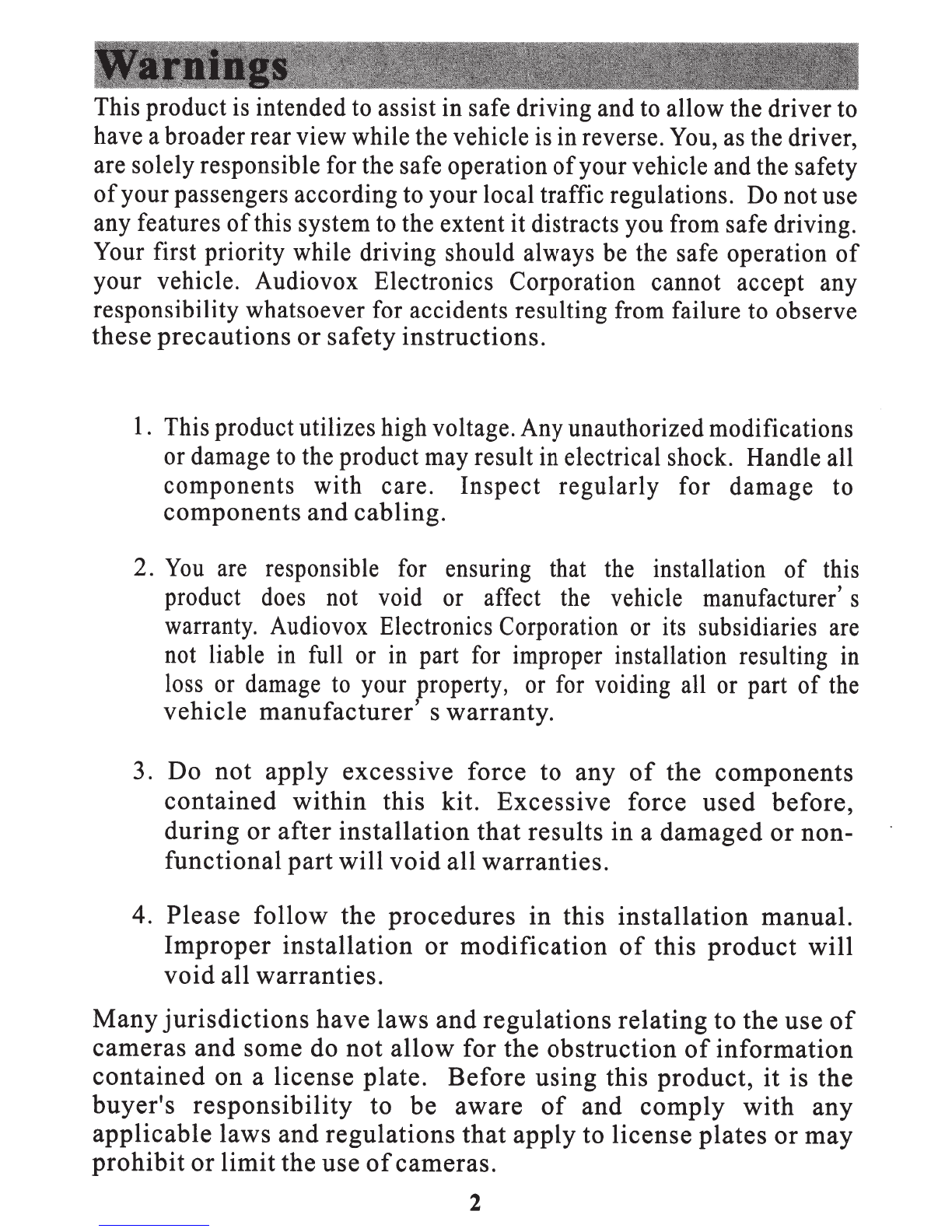 Warnings

This product is intended to assist in safe driving and to allow the driver to have a broader rear view while the vehicle is in reverse. You, as the driver, are solely responsible for the safe operation of your vehicle and the safety of your passengers according to your local traffic regulations. Do not use any features of this system to the extent it distracts you from safe driving. Your first priority while driving should always be the safe operation of your vehicle. Audiovox Electronics Corporation cannot accept any responsibility whatsoever for accidents resulting from failure to observe these precautions or safety instructions.

1. This product utilizes high voltage. Any unauthorized modifications or damage to the product may result in electrical shock. Handle all components with care. Inspect regularly for damage to components and cabling.

2. You are responsible for ensuring that the installation of this product does not void or affect the vehicle manufacturer' s warranty. Audiovox Electronics Corporation or its subsidiaries are not liable in full or in part for improper installation resulting in loss or damage to your property, or for voiding all or part of the vehicle manufacturer' s warranty.

3. Do not apply excessive force to any of the components contained within this kit. Excessive force used before, during or after installation that results in a damaged or non-functional part will void all warranties.

4. Please follow the procedures in this installation manual. Improper installation or modification of this product will void all warranties.

Many jurisdictions have laws and regulations relating to the use of cameras and some do not allow for the obstruction of information contained on a license plate. Before using this product, it is the buyer's responsibility to be aware of and comply with any applicable laws and regulations that apply to license plates or may prohibit or limit the use of cameras.

2